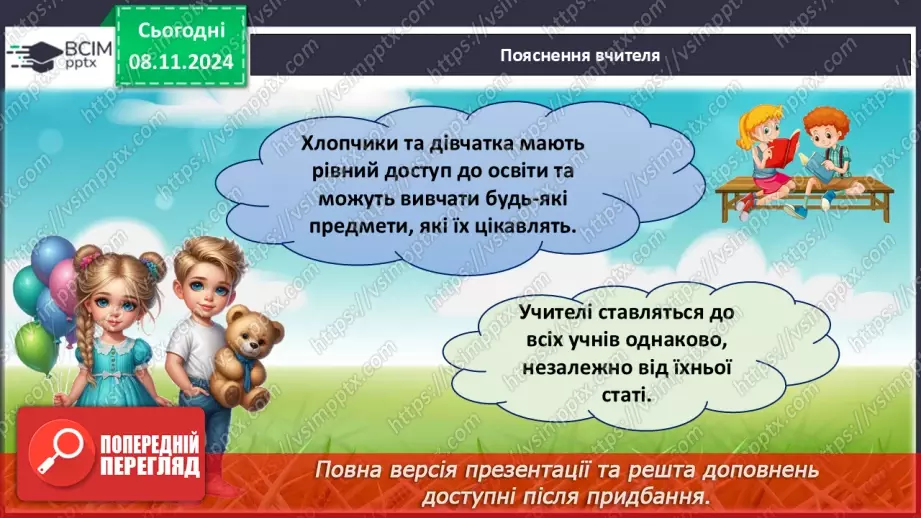 ВСІМ pptx

Сьогодні 08.11.2024

Пояснення вчителя

Хлопчики та дівчатка мають рівний доступ до освіти та можуть вивчати будь-які предмети, які їх цікавлять.

Учителі ставляться до всіх учнів однаково, незалежно від їхньої статі.

ПОПЕРЕДНІЙ ПЕРЕГЛЯД

Повна версія презентації та решта доповнень доступні після придбання.

https://vsimpptx.com